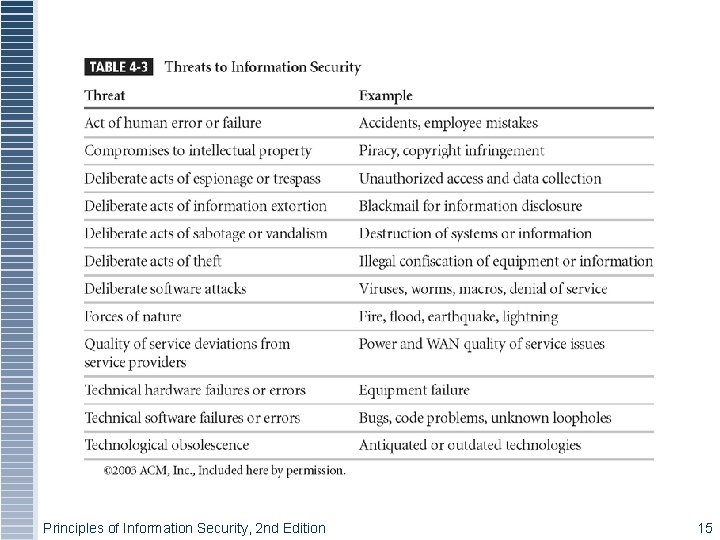 TABLE 4-3 Threats to Information Security

| Threat | Example |
|---|---|
| Act of human error or failure | Accidents, employee mistakes |
| Compromises to intellectual property | Piracy, copyright infringement |
| Deliberate acts of espionage or trespass | Unauthorized access and data collection |
| Deliberate acts of information extortion | Blackmail for information disclosure |
| Deliberate acts of sabotage or vandalism | Destruction of systems or information |
| Deliberate acts of theft | Illegal confiscation of equipment or information |
| Deliberate software attacks | Viruses, worms, macros, denial of service |
| Forces of nature | Fire, flood, earthquake, lightning |
| Quality of service deviations from service providers | Power and WAN quality of service issues |
| Technical hardware failures or errors | Equipment failure |
| Technical software failures or errors | Bugs, code problems, unknown loopholes |
| Technological obsolescence | Antiquated or outdated technologies |

©2003 ACM, Inc., Included here by permission.

Principles of Information Security, 2nd Edition

15